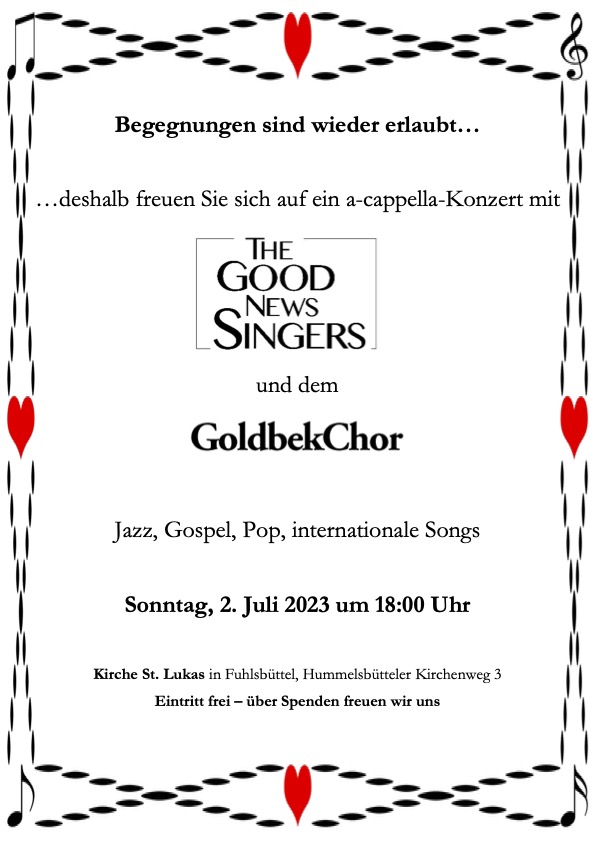 Begegnungen sind wieder erlaubt…

…deshalb freuen Sie sich auf ein a-cappella-Konzert mit

THE GOOD NEWS SINGERS

und dem

GoldbekChor

Jazz, Gospel, Pop, internationale Songs

Sonntag, 2. Juli 2023 um 18:00 Uhr

Kirche St. Lukas in Fuhlsbüttel, Hummelsbütteler Kirchenweg 3

Eintritt frei – über Spenden freuen wir uns